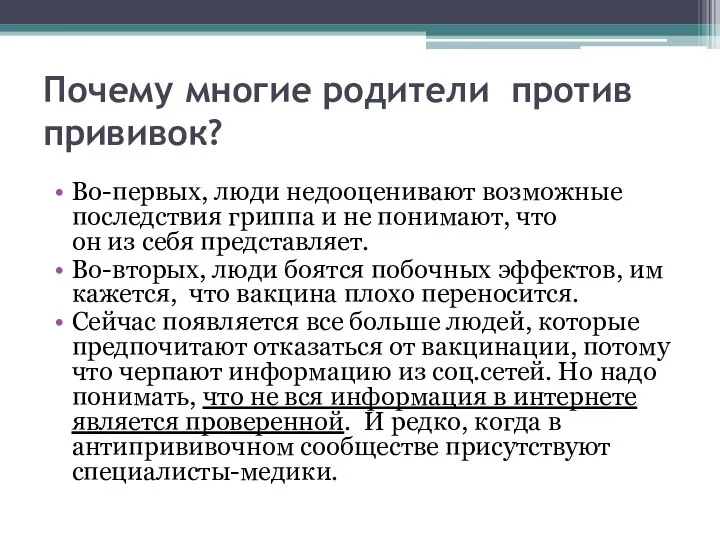 Почему многие родители против прививок?

• Во-первых, люди недооценивают возможные последствия гриппа и не понимают, что он из себя представляет.
• Во-вторых, люди боятся побочных эффектов, им кажется, что вакцина плохо переносится.
• Сейчас появляется все больше людей, которые предпочитают отказаться от вакцинации, потому что черпают информацию из соц.сетей. Но надо понимать, что не вся информация в интернете является проверенной. И редко, когда в антипрививочном сообществе присутствуют специалисты-медики.